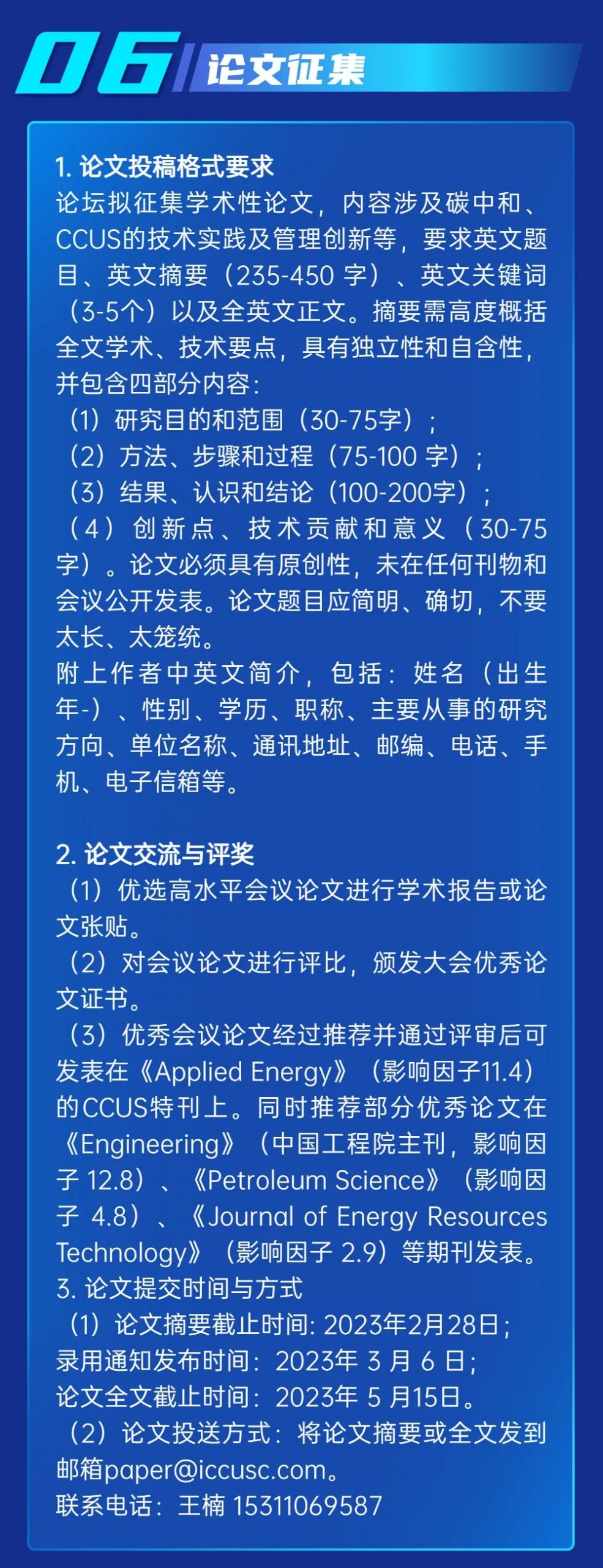 06 论文征集

1. 论文投稿格式要求
论坛拟征集学术性论文，内容涉及碳中和、CCUS的技术实践及管理创新等，要求英文题目、英文摘要（235-450 字）、英文关键词（3-5个）以及全英文正文。摘要需高度概括全文学术、技术要点，具有独立性和自含性，并包含四部分内容：
（1）研究目的和范围（30-75字）；
（2）方法、步骤和过程（75-100 字）；
（3）结果、认识和结论（100-200字）；
（4）创新点、技术贡献和意义（30-75字）。论文必须具有原创性，未在任何刊物和会议公开发表。论文题目应简明、确切，不要太长、太笼统。
附上作者中英文简介，包括：姓名（出生年-）、性别、学历、职称、主要从事的研究方向、单位名称、通讯地址、邮编、电话、手机、电子信箱等。

2. 论文交流与评奖
（1）优选高水平会议论文进行学术报告或论文张贴。
（2）对会议论文进行评比，颁发大会优秀论文证书。
（3）优秀会议论文经过推荐并通过评审后可发表在《Applied Energy》（影响因子11.4）的CCUS特刊上。同时推荐部分优秀论文在《Engineering》（中国工程院主刊，影响因子 12.8）、《Petroleum Science》（影响因子 4.8）、《Journal of Energy Resources Technology》（影响因子 2.9）等期刊发表。
3. 论文提交时间与方式
（1）论文摘要截止时间: 2023年2月28日；
录用通知发布时间：2023年 3 月 6 日；
论文全文截止时间：2023年 5 月15日。
（2）论文投送方式：将论文摘要或全文发到邮箱paper@iccusc.com。
联系电话：王楠 15311069587